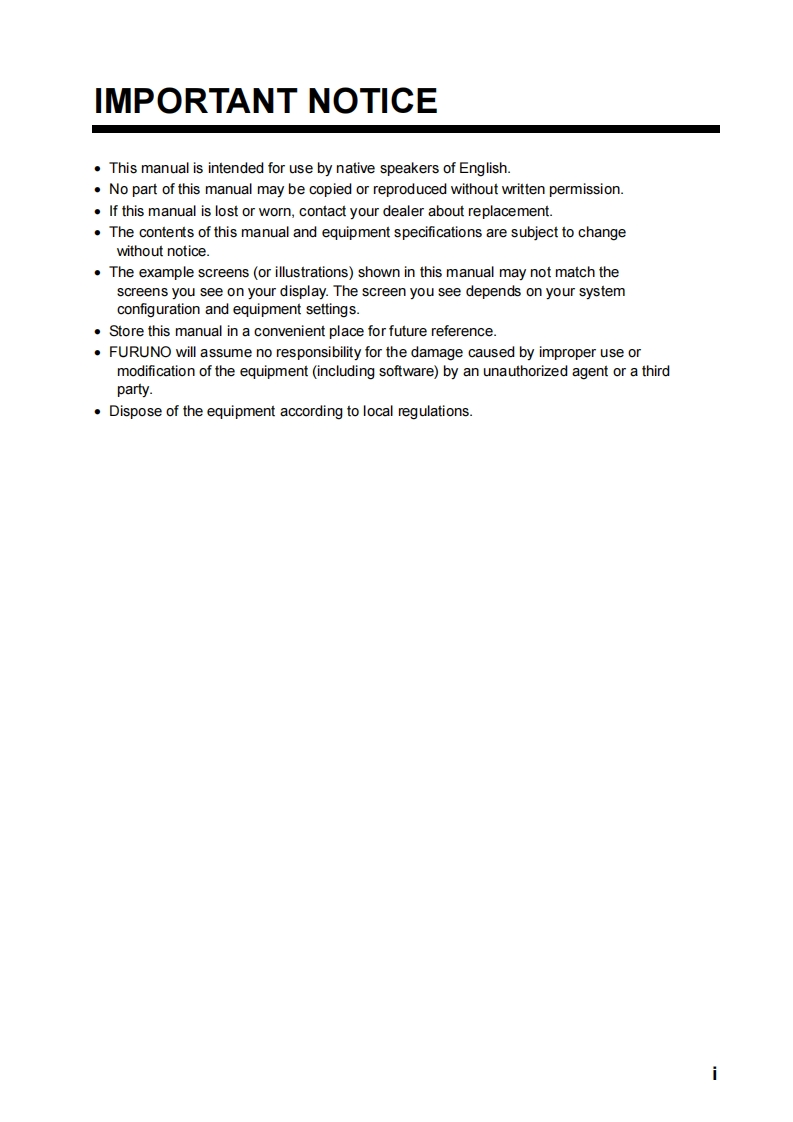 IMPORTANT NOTICE

• This manual is intended for use by native speakers of English.
• No part of this manual may be copied or reproduced without written permission.
• If this manual is lost or worn, contact your dealer about replacement.
• The contents of this manual and equipment specifications are subject to change without notice.
• The example screens (or illustrations) shown in this manual may not match the screens you see on your display. The screen you see depends on your system configuration and equipment settings.
• Store this manual in a convenient place for future reference.
• FURUNO will assume no responsibility for the damage caused by improper use or modification of the equipment (including software) by an unauthorized agent or a third party.
• Dispose of the equipment according to local regulations.

i